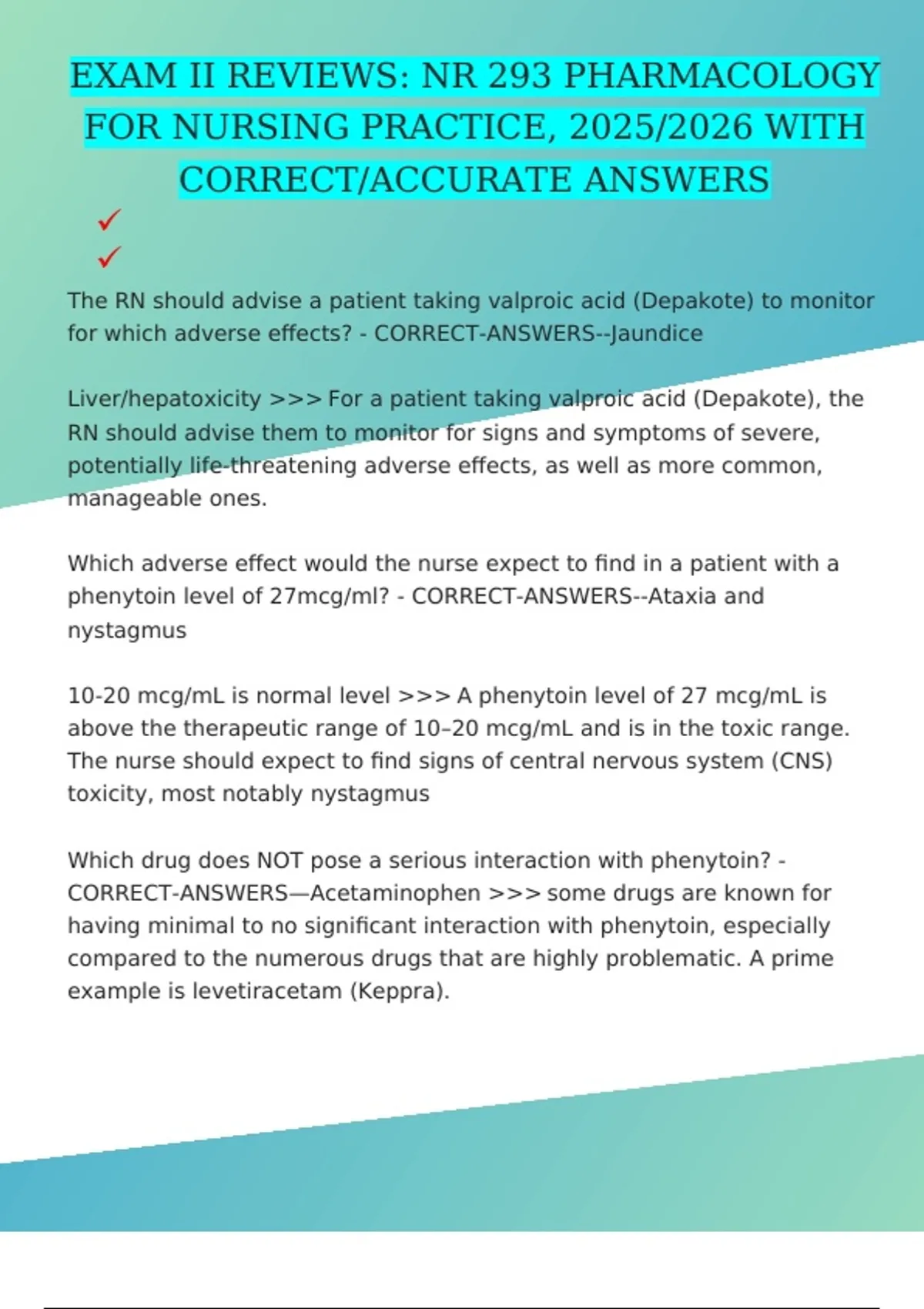 EXAM II REVIEWS: NR 293 PHARMACOLOGY FOR NURSING PRACTICE, 2025/2026 WITH CORRECT/ACCURATE ANSWERS

✓
✓

The RN should advise a patient taking valproic acid (Depakote) to monitor for which adverse effects? - CORRECT-ANSWERS--Jaundice

Liver/hepatoxicity >>> For a patient taking valproic acid (Depakote), the RN should advise them to monitor for signs and symptoms of severe, potentially life-threatening adverse effects, as well as more common, manageable ones.

Which adverse effect would the nurse expect to find in a patient with a phenytoin level of 27mcg/ml? - CORRECT-ANSWERS--Ataxia and nystagmus

10-20 mcg/mL is normal level >>> A phenytoin level of 27 mcg/mL is above the therapeutic range of 10–20 mcg/mL and is in the toxic range. The nurse should expect to find signs of central nervous system (CNS) toxicity, most notably nystagmus

Which drug does NOT pose a serious interaction with phenytoin? - CORRECT-ANSWERS—Acetaminophen >>> some drugs are known for having minimal to no significant interaction with phenytoin, especially compared to the numerous drugs that are highly problematic. A prime example is levetiracetam (Keppra).